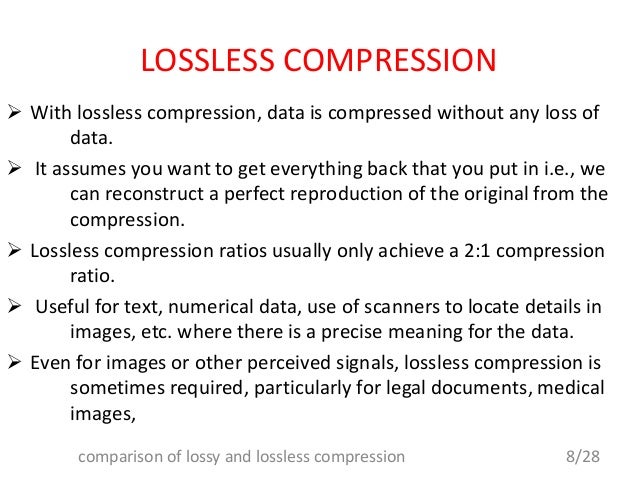 LOSSLESS COMPRESSION

➢ With lossless compression, data is compressed without any loss of data.

➢ It assumes you want to get everything back that you put in i.e., we can reconstruct a perfect reproduction of the original from the compression.

➢ Lossless compression ratios usually only achieve a 2:1 compression ratio.

➢ Useful for text, numerical data, use of scanners to locate details in images, etc. where there is a precise meaning for the data.

➢ Even for images or other perceived signals, lossless compression is sometimes required, particularly for legal documents, medical images,

comparison of lossy and lossless compression 8/28